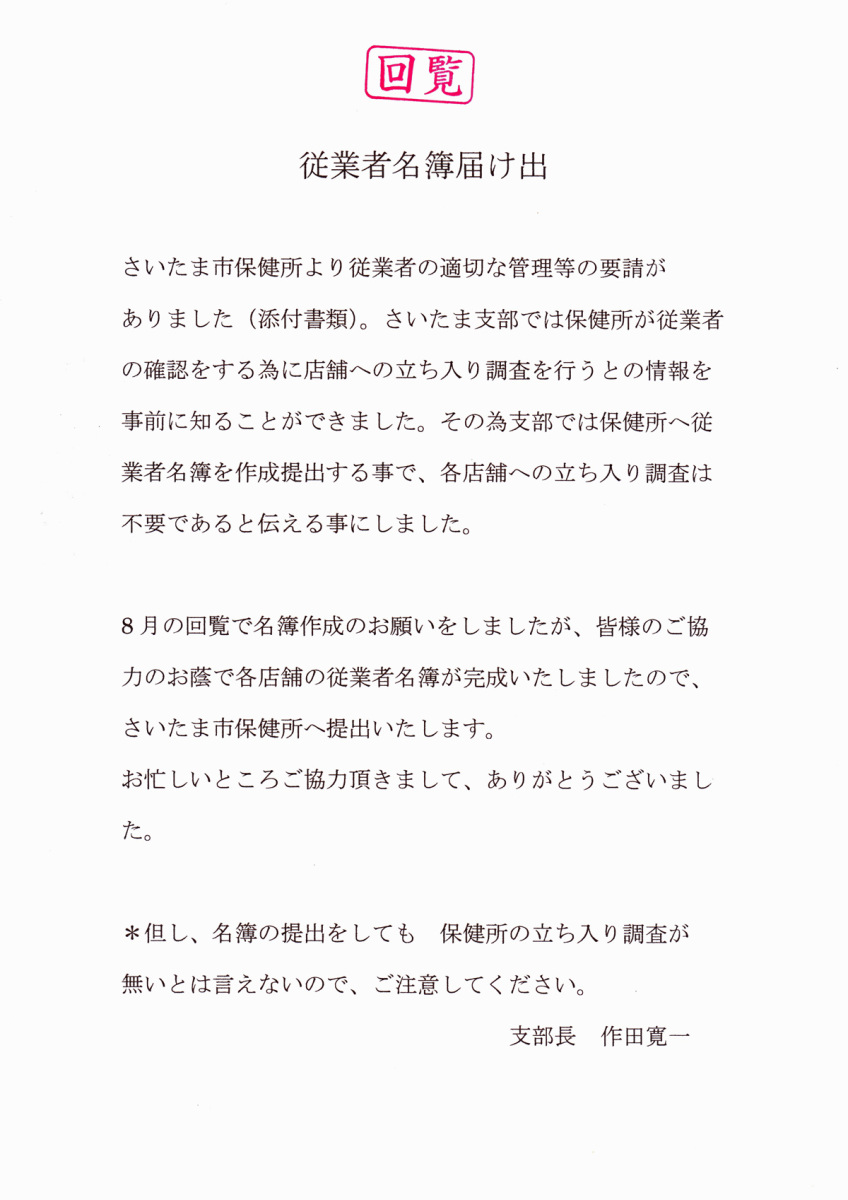 回覧

従業者名簿届け出

さいたま市保健所より従業者の適切な管理等の要請がありました（添付書類）。さいたま支部では保健所が従業者の確認をする為に店舗への立ち入り調査を行うとの情報を事前に知ることができました。その為支部では保健所へ従業者名簿を作成提出する事で、各店舗への立ち入り調査は不要であると伝える事にしました。

8月の回覧で名簿作成のお願いをしましたが、皆様のご協力のお蔭で各店舗の従業者名簿が完成いたしましたので、さいたま市保健所へ提出いたします。
お忙しいところご協力頂きまして、ありがとうございました。

＊但し、名簿の提出をしても　保健所の立ち入り調査が無いとは言えないので、ご注意してください。

支部長　作田寛一